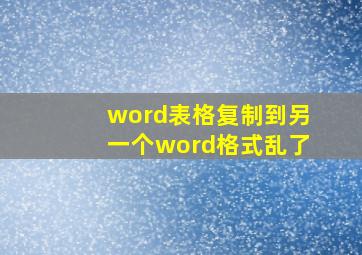 word表格复制到另一个word格式乱了